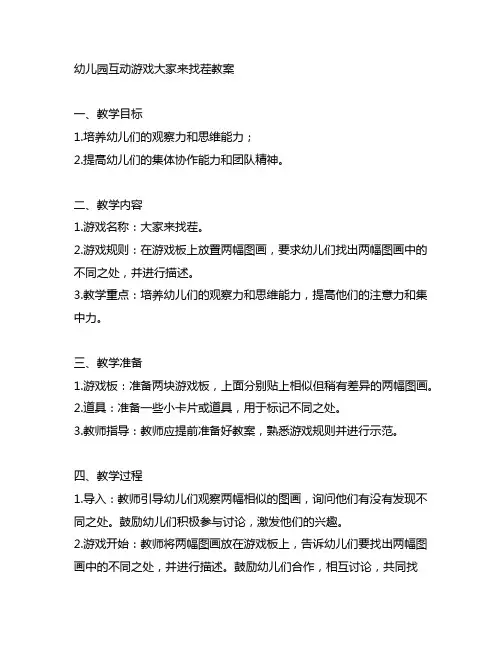 幼儿园互动游戏大家来找茬教案

一、教学目标
1.培养幼儿们的观察力和思维能力；
2.提高幼儿们的集体协作能力和团队精神。

二、教学内容
1.游戏名称：大家来找茬。
2.游戏规则：在游戏板上放置两幅图画，要求幼儿们找出两幅图画中的不同之处，并进行描述。
3.教学重点：培养幼儿们的观察力和思维能力，提高他们的注意力和集中力。

三、教学准备
1.游戏板：准备两块游戏板，上面分别贴上相似但稍有差异的两幅图画。
2.道具：准备一些小卡片或道具，用于标记不同之处。
3.教师指导：教师应提前准备好教案，熟悉游戏规则并进行示范。

四、教学过程
1.导入：教师引导幼儿们观察两幅相似的图画，询问他们有没有发现不同之处。鼓励幼儿们积极参与讨论，激发他们的兴趣。
2.游戏开始：教师将两幅图画放在游戏板上，告诉幼儿们要找出两幅图画中的不同之处，并进行描述。鼓励幼儿们合作，相互讨论，共同找